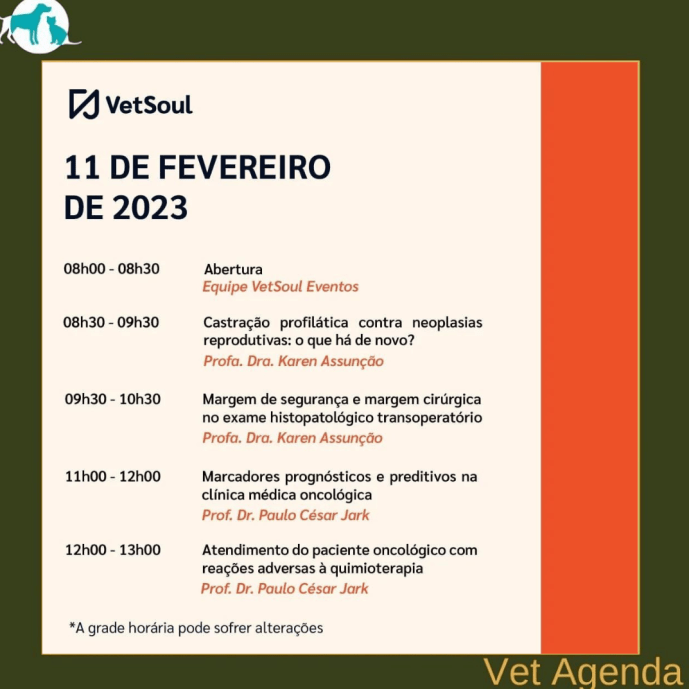 VetSoul

11 DE FEVEREIRO DE 2023

08h00 - 08h30 Abertura
Equipe VetSoul Eventos

08h30 - 09h30 Castração profilática contra neoplasias reprodutivas: o que há de novo?
Profa. Dra. Karen Assunção

09h30 - 10h30 Margem de segurança e margem cirúrgica no exame histopatológico transoperatório
Profa. Dra. Karen Assunção

11h00 - 12h00 Marcadores prognósticos e preditivos na clínica médica oncológica
Prof. Dr. Paulo César Jark

12h00 - 13h00 Atendimento do paciente oncológico com reações adversas à quimioterapia
Prof. Dr. Paulo César Jark

*A grade horária pode sofrer alterações

Vet Agenda